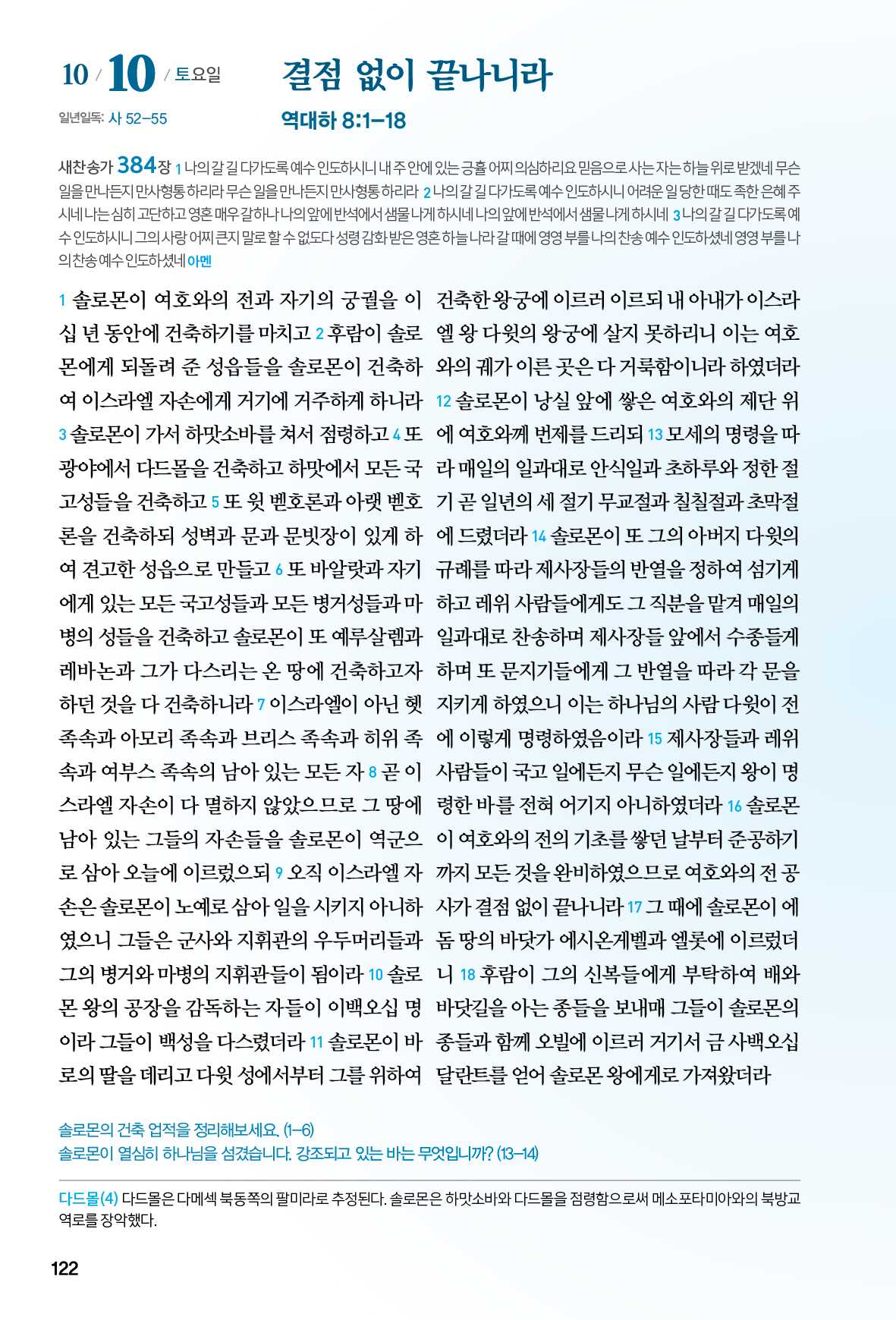 10 / 10 / 토요일

결점 없이 끝나니라

일년일독: 사 52–55

역대하 8:1–18

새찬송가 384장 1 나의 갈 길 다가도록 예수 인도하시니 내 주 안에 있는 긍휼 어찌 의심하리요 믿음으로 사는 자는 하늘 위로 받겠네 무슨 일을 만나든지 만사형통 하리라 무슨 일을 만나든지 만사형통 하리라 2 나의 갈 길 다가도록 예수 인도하시니 어려운 일 당한 때도 족한 은혜 주시네 나는 심히 고단하고 영혼 매우 갈하나 나의 앞에 반석에서 샘물 나게 하시네 나의 앞에 반석에서 샘물 나게 하시네 3 나의 갈 길 다가도록 예수 인도하시니 그의 사랑 어찌 큰지 말로 할 수 없도다 성령 감화 받은 영혼 하늘나라 갈 때에 영영 부를 나의 찬송 예수 인도하셨네 영영 부를 나의 찬송 예수 인도하셨네 아멘

1 솔로몬이 여호와의 전과 자기의 궁궐을 이십 년 동안에 건축하기를 마치고 2 후람이 솔로몬에게 되돌려 준 성읍들을 솔로몬이 건축하여 이스라엘 자손에게 거기에 거주하게 하니라 3 솔로몬이 가서 하맛소바를 쳐서 점령하고 4 또 광야에서 다드몰을 건축하고 하맛에서 모든 국고성들을 건축하고 5 또 윗 벧호론과 아랫 벧호론을 건축하되 성벽과 문과 문빗장이 있게 하여 견고한 성읍으로 만들고 6 또 바알랏과 자기에게 있는 모든 국고성들과 모든 병거성들과 마병의 성들을 건축하고 솔로몬이 또 예루살렘과 레바논과 그가 다스리는 온 땅에 건축하고자 하던 것을 다 건축하니라 7 이스라엘이 아닌 헷 족속과 아모리 족속과 브리스 족속과 히위 족속과 여부스 족속의 남아 있는 모든 자 8 곧 이스라엘 자손이 다 멸하지 않았으므로 그 땅에 남아 있는 그들의 자손들을 솔로몬이 역군으로 삼아 오늘에 이르렀으되 9 오직 이스라엘 자손은 솔로몬이 노예로 삼아 일을 시키지 아니하였으니 그들은 군사와 지휘관의 우두머리들과 그의 병거와 마병의 지휘관들이 됨이라 10 솔로몬 왕의 공장을 감독하는 자들이 이백오십 명이라 그들이 백성을 다스렸더라 11 솔로몬이 바로의 딸을 데리고 다윗 성에서부터 그를 위하여 건축한 왕궁에 이르러 이르되 내 아내가 이스라엘 왕 다윗의 왕궁에 살지 못하리니 이는 여호와의 궤가 이른 곳은 다 거룩함이니라 하였더라 12 솔로몬이 낭실 앞에 쌓은 여호와의 제단 위에 여호와께 번제를 드리되 13 모세의 명령을 따라 매일의 일과대로 안식일과 초하루와 정한 절기 곧 일년의 세 절기 무교절과 칠칠절과 초막절에 드렸더라 14 솔로몬이 또 그의 아버지 다윗의 규례를 따라 제사장들의 반열을 정하여 섬기게 하고 레위 사람들에게도 그 직분을 맡겨 매일의 일과대로 찬송하며 제사장들 앞에서 수종들게 하며 또 문지기들에게 그 반열을 따라 각 문을 지키게 하였으니 이는 하나님의 사람 다윗이 전에 이렇게 명령하였음이라 15 제사장들과 레위 사람들이 국고 일에든지 무슨 일에든지 왕이 명령한 바를 전혀 어기지 아니하였더라 16 솔로몬이 여호와의 전의 기초를 쌓던 날부터 준공하기까지 모든 것을 완비하였으므로 여호와의 전 공사가 결점 없이 끝나니라 17 그 때에 솔로몬이 에돔 땅의 바닷가 에시온게벨과 엘롯에 이르렀더니 18 후람이 그의 신복들에게 부탁하여 배와 바닷길을 아는 종들을 보내매 그들이 솔로몬의 종들과 함께 오빌에 이르러 거기서 금 사백오십 달란트를 얻어 솔로몬 왕에게로 가져왔더라

솔로몬의 건축 업적을 정리해보세요. (1–6)
솔로몬이 열심히 하나님을 섬겼습니다. 강조되고 있는 바는 무엇입니까? (13–14)

다드몰(4) 다드몰은 다메섹 북동쪽의 팔미라로 추정된다. 솔로몬은 하맛소바와 다드몰을 점령함으로써 메소포타미아와의 북방교역로를 장악했다.

122